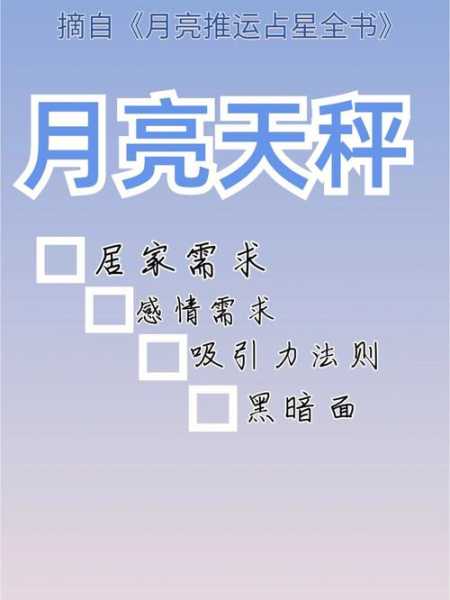 摘自《月亮推运占星全书》

月亮天秤

居家需求

感情需求

吸引力法则

黑暗面